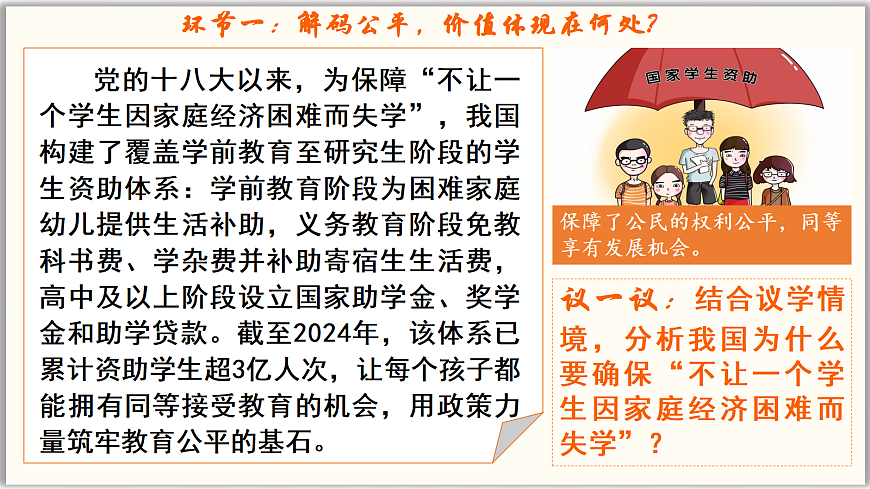 环节一：解码公平，价值体现在何处？

党的十八大以来，为保障“不让一个学生因家庭经济困难而失学”，我国构建了覆盖学前教育至研究生阶段的学生资助体系：学前教育阶段为困难家庭幼儿提供生活补助，义务教育阶段免教科书费、学杂费并补助寄宿生生活费，高中及以上阶段设立国家助学金、奖学金和助学贷款。截至2024年，该体系已累计资助学生超3亿人次，让每个孩子都能拥有同等接受教育的机会，用政策力量筑牢教育公平的基石。

国家学生资助

保障了公民的权利公平，同等享有发展机会。

议一议：结合议学情境，分析我国为什么要确保“不让一个学生因家庭经济困难而失学”？